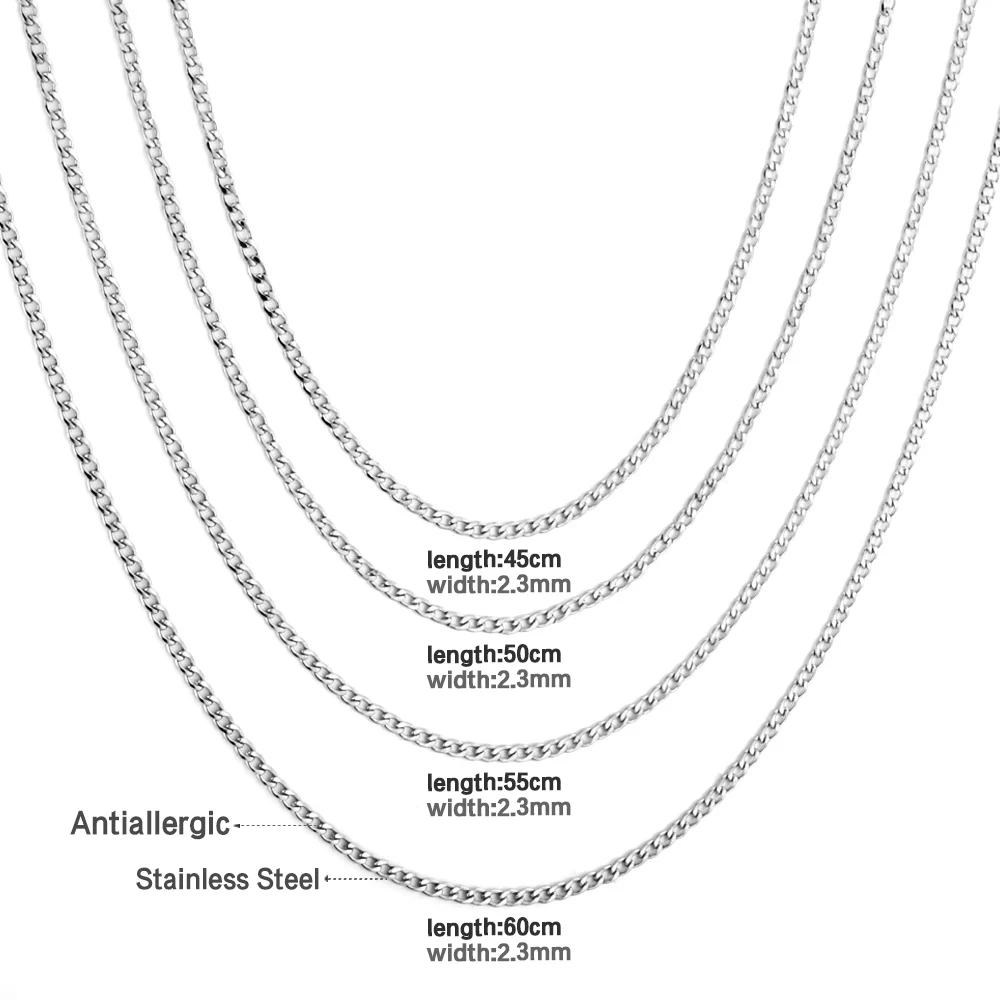 length:45cm
width:2.3mm

length:50cm
width:2.3mm

length:55cm
width:2.3mm

Antiallergic

Stainless Steel

length:60cm
width:2.3mm